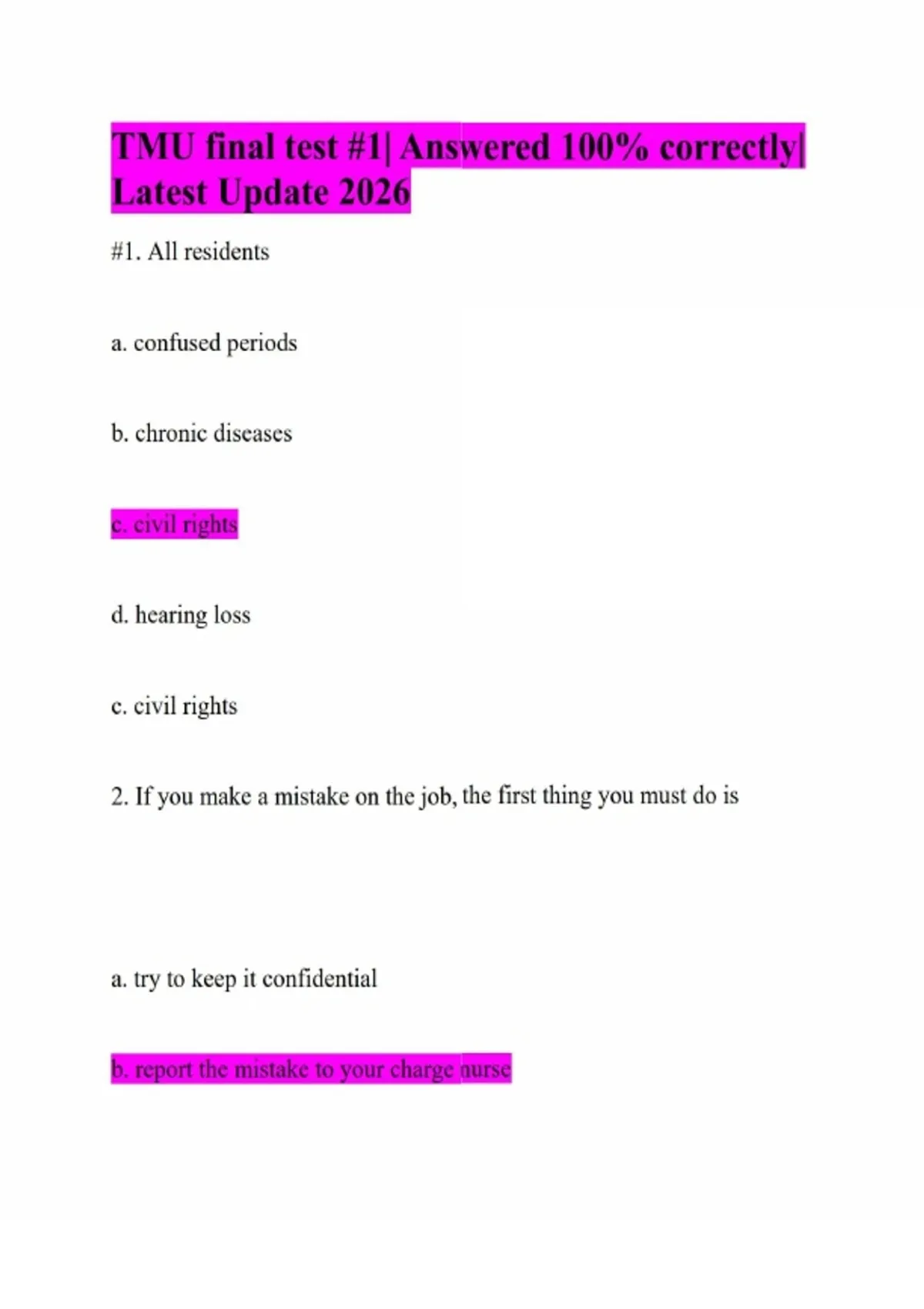 TMU final test #1| Answered 100% correctly| Latest Update 2026

#1. All residents

a. confused periods

b. chronic diseases

c. civil rights

d. hearing loss

c. civil rights

2. If you make a mistake on the job, the first thing you must do is

a. try to keep it confidential

b. report the mistake to your charge nurse